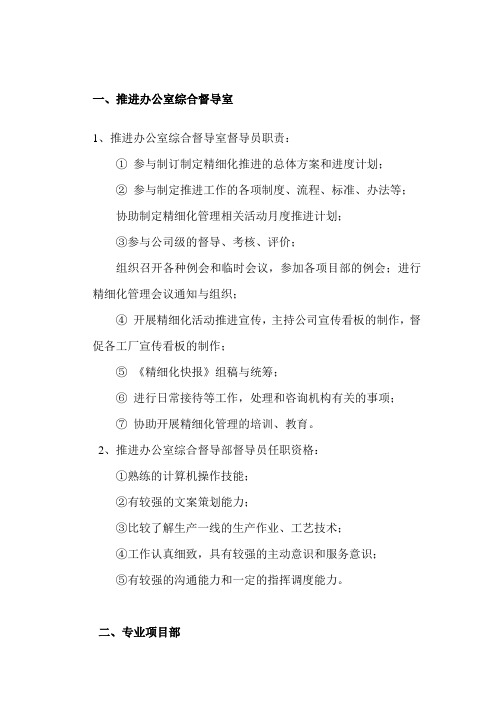 一、推进办公室综合督导室

1、推进办公室综合督导室督导员职责：

① 参与制订制定精细化推进的总体方案和进度计划；

② 参与制定推进工作的各项制度、流程、标准、办法等；

协助制定精细化管理相关活动月度推进计划；

③参与公司级的督导、考核、评价；

组织召开各种例会和临时会议，参加各项目部的例会；进行精细化管理会议通知与组织；

④ 开展精细化活动推进宣传，主持公司宣传看板的制作，督促各工厂宣传看板的制作；

⑤ 《精细化快报》组稿与统筹；

⑥ 进行日常接待等工作，处理和咨询机构有关的事项；

⑦ 协助开展精细化管理的培训、教育。

2、推进办公室综合督导部督导员任职资格：

①熟练的计算机操作技能；

②有较强的文案策划能力；

③比较了解生产一线的生产作业、工艺技术；

④工作认真细致，具有较强的主动意识和服务意识；

⑤有较强的沟通能力和一定的指挥调度能力。

二、专业项目部